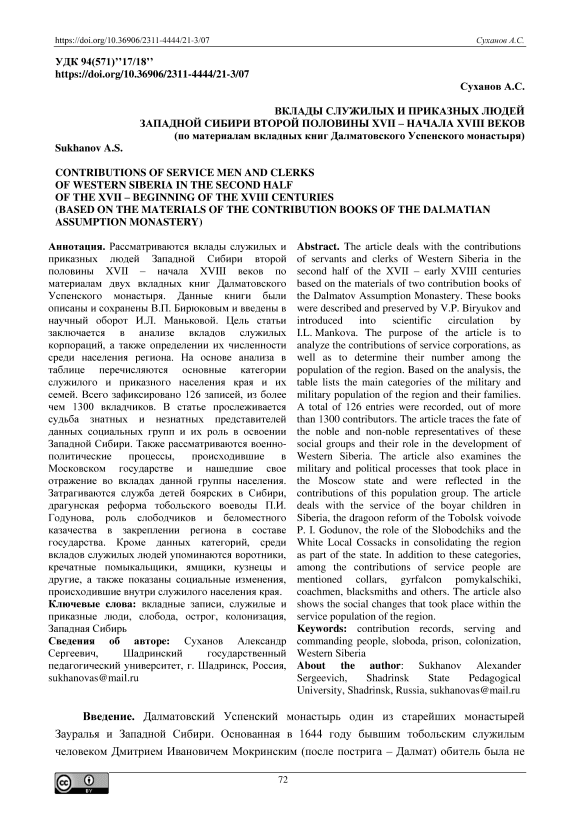 https://doi.org/10.36906/2311-4444/21-3/07 Суханов А.С.

УДК 94(571)''17/18''
https://doi.org/10.36906/2311-4444/21-3/07

Суханов А.С.

ВКЛАДЫ СЛУЖИЛЫХ И ПРИКАЗНЫХ ЛЮДЕЙ
ЗАПАДНОЙ СИБИРИ ВТОРОЙ ПОЛОВИНЫ XVII – НАЧАЛА XVIII ВЕКОВ
(по материалам вкладных книг Далматовского Успенского монастыря)

Sukhanov A.S.

CONTRIBUTIONS OF SERVICE MEN AND CLERKS
OF WESTERN SIBERIA IN THE SECOND HALF
OF THE XVII – BEGINNING OF THE XVIII CENTURIES
(BASED ON THE MATERIALS OF THE CONTRIBUTION BOOKS OF THE DALMATIAN ASSUMPTION MONASTERY)

Аннотация. Рассматриваются вклады служилых и приказных людей Западной Сибири второй половины XVII – начала XVIII веков по материалам двух вкладных книг Далматовского Успенского монастыря. Данные книги были описаны и сохранены В.П. Бирюковым и введены в научный оборот И.Л. Маньковой. Цель статьи заключается в анализе вкладов служилых корпораций, а также определении их численности среди населения региона. На основе анализа в таблице перечисляются основные категории служилого и приказного населения края и их семей. Всего зафиксировано 126 записей, из более чем 1300 вкладчиков. В статье прослеживается судьба знатных и незнатных представителей данных социальных групп и их роль в освоении Западной Сибири. Также рассматриваются военно-политические процессы, происходившие в Московском государстве и нашедшие свое отражение во вкладах данной группы населения. Затрагиваются служба детей боярских в Сибири, драгунская реформа тобольского воеводы П.И. Годунова, роль слободчиков и беломестного казачества в закреплении региона в составе государства. Кроме данных категорий, среди вкладов служилых людей упоминаются воротники, кречатные помыкальщики, ямщики, кузнецы и другие, а также показаны социальные изменения, происходившие внутри служилого населения края.
Ключевые слова: вкладные записи, служилые и приказные люди, слобода, острог, колонизация, Западная Сибирь
Сведения об авторе: Суханов Александр Сергеевич, Шадринский государственный педагогический университет, г. Шадринск, Россия, sukhanovas@mail.ru

Abstract. The article deals with the contributions of servants and clerks of Western Siberia in the second half of the XVII – early XVIII centuries based on the materials of two contribution books of the Dalmatov Assumption Monastery. These books were described and preserved by V.P. Biryukov and introduced into scientific circulation by I.L. Mankova. The purpose of the article is to analyze the contributions of service corporations, as well as to determine their number among the population of the region. Based on the analysis, the table lists the main categories of the military and military population of the region and their families. A total of 126 entries were recorded, out of more than 1300 contributors. The article traces the fate of the noble and non-noble representatives of these social groups and their role in the development of Western Siberia. The article also examines the military and political processes that took place in the Moscow state and were reflected in the contributions of this population group. The article deals with the service of the boyar children in Siberia, the dragoon reform of the Tobolsk voivode P. I. Godunov, the role of the Slobodchiks and the White Local Cossacks in consolidating the region as part of the state. In addition to these categories, among the contributions of service people are mentioned collars, gyrfalcon pomykalschiki, coachmen, blacksmiths and others. The article also shows the social changes that took place within the service population of the region.
Keywords: contribution records, serving and commanding people, sloboda, prison, colonization, Western Siberia
About the author: Sukhanov Alexander Sergeevich, Shadrinsk State Pedagogical University, Shadrinsk, Russia, sukhanovas@mail.ru

Введение. Далматовский Успенский монастырь один из старейших монастырей Зауралья и Западной Сибири. Основанная в 1644 году бывшим тобольским служилым человеком Дмитрием Ивановичем Мокринским (после пострига – Далмат) обитель была не

72